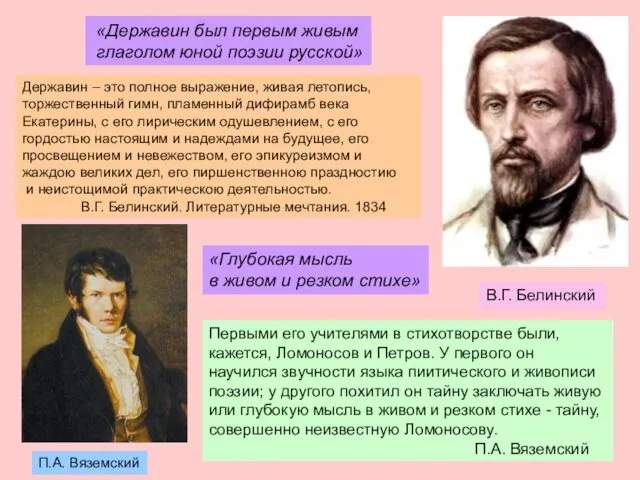 «Державин был первым живым глаголом юной поэзии русской»

Державин – это полное выражение, живая летопись, торжественный гимн, пламенный дифирамб века Екатерины, с его лирическим одушевлением, с его гордостью настоящим и надеждами на будущее, его просвещением и невежеством, его эпикуреизмом и жаждою великих дел, его пиршенственною праздностию и неистощимой практическою деятельностью.
В.Г. Белинский. Литературные мечтания. 1834

В.Г. Белинский

«Глубокая мысль в живом и резком стихе»

Первыми его учителями в стихотворстве были, кажется, Ломоносов и Петров. У первого он научился звучности языка пиитического и живописи поэзии; у другого похитил он тайну заключать живую или глубокую мысль в живом и резком стихе - тайну, совершенно неизвестную Ломоносову.
П.А. Вяземский

П.А. Вяземский